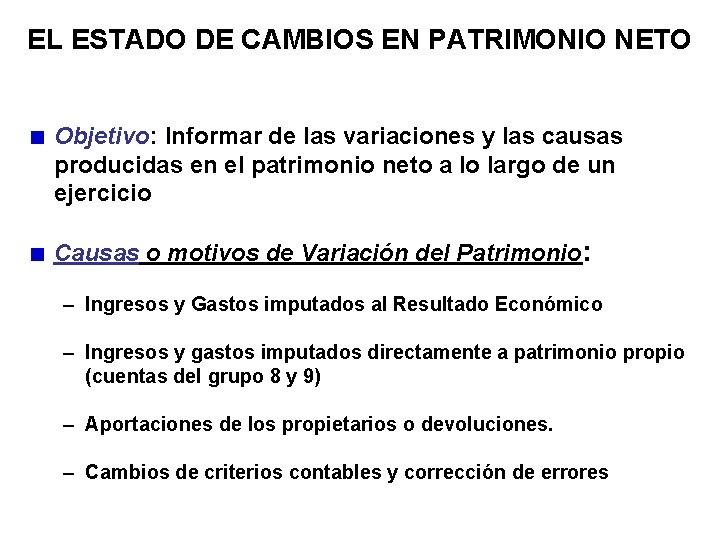 EL ESTADO DE CAMBIOS EN PATRIMONIO NETO

Objetivo: Informar de las variaciones y las causas producidas en el patrimonio neto a lo largo de un ejercicio

Causas o motivos de Variación del Patrimonio:

– Ingresos y Gastos imputados al Resultado Económico

– Ingresos y gastos imputados directamente a patrimonio propio (cuentas del grupo 8 y 9)

– Aportaciones de los propietarios o devoluciones.

– Cambios de criterios contables y corrección de errores